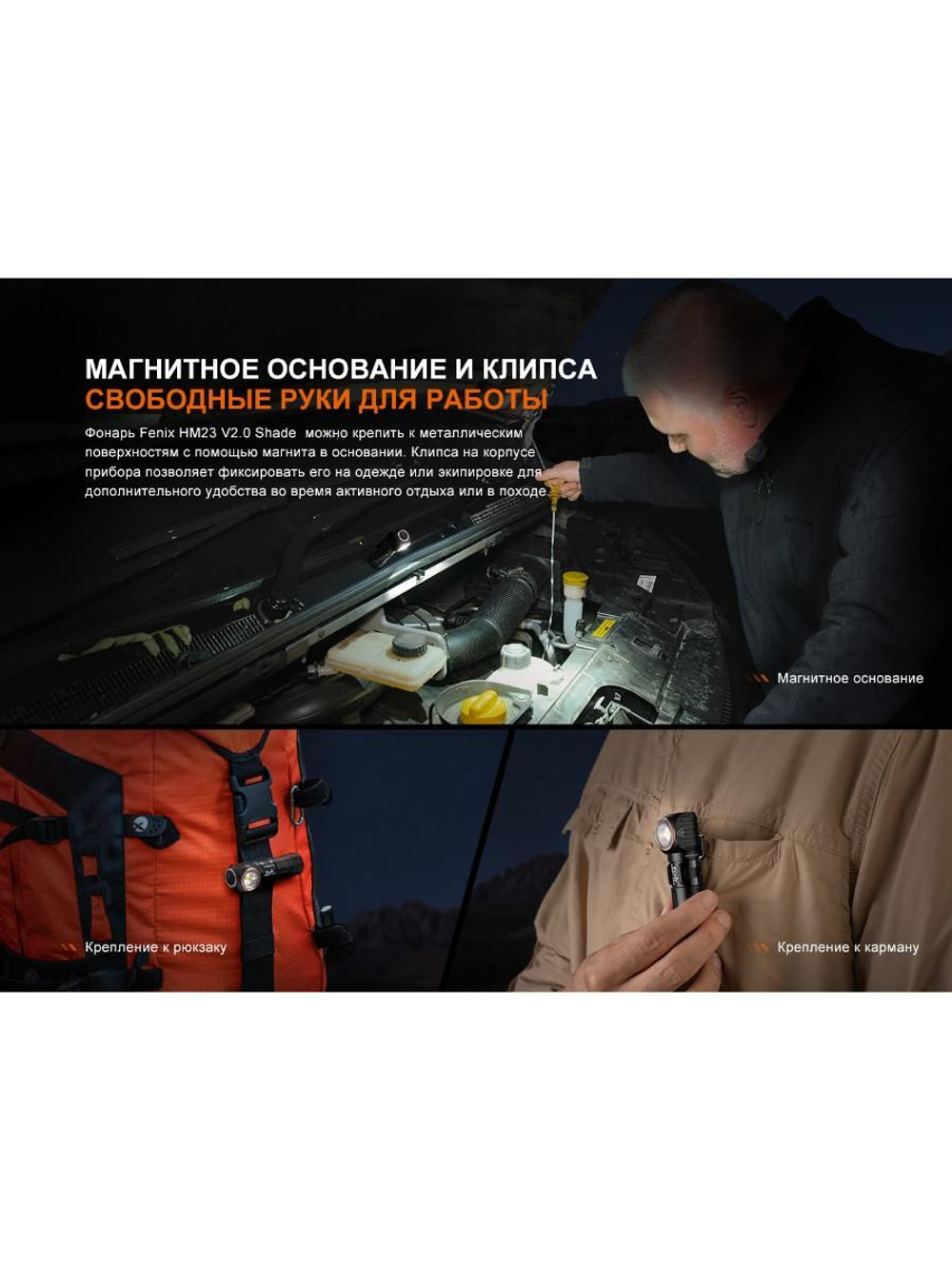 МАГНИТНОЕ ОСНОВАНИЕ И КЛИПСА
СВОБОДНЫЕ РУКИ ДЛЯ РАБОТЫ

Фонарь Fenix HM23 V2.0 Shade можно крепить к металлическим поверхностям с помощью магнита в основании. Клипса на корпусе прибора позволяет фиксировать его на одежде или экипировке для дополнительного удобства во время активного отдыха или в походе.

Магнитное основание

Крепление к рюкзаку

Крепление к карману